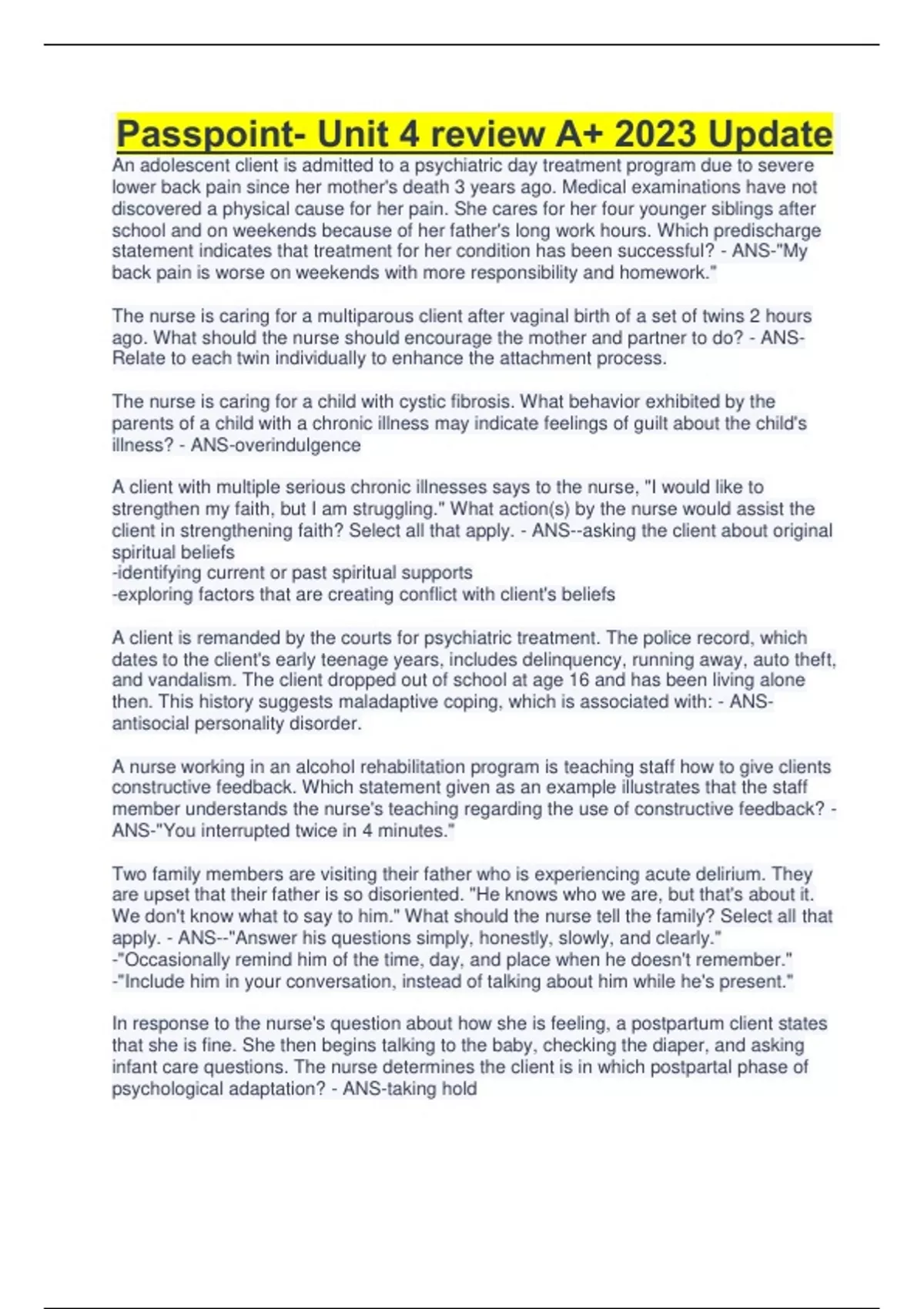 Passpoint- Unit 4 review A+ 2023 Update

An adolescent client is admitted to a psychiatric day treatment program due to severe lower back pain since her mother's death 3 years ago. Medical examinations have not discovered a physical cause for her pain. She cares for her four younger siblings after school and on weekends because of her father's long work hours. Which predischarge statement indicates that treatment for her condition has been successful? - ANS-"My back pain is worse on weekends with more responsibility and homework."

The nurse is caring for a multiparous client after vaginal birth of a set of twins 2 hours ago. What should the nurse should encourage the mother and partner to do? - ANS-Relate to each twin individually to enhance the attachment process.

The nurse is caring for a child with cystic fibrosis. What behavior exhibited by the parents of a child with a chronic illness may indicate feelings of guilt about the child's illness? - ANS-overindulgence

A client with multiple serious chronic illnesses says to the nurse, "I would like to strengthen my faith, but I am struggling." What action(s) by the nurse would assist the client in strengthening faith? Select all that apply. - ANS--asking the client about original spiritual beliefs
-identifying current or past spiritual supports
-exploring factors that are creating conflict with client's beliefs

A client is remanded by the courts for psychiatric treatment. The police record, which dates to the client's early teenage years, includes delinquency, running away, auto theft, and vandalism. The client dropped out of school at age 16 and has been living alone then. This history suggests maladaptive coping, which is associated with: - ANS-antisocial personality disorder.

A nurse working in an alcohol rehabilitation program is teaching staff how to give clients constructive feedback. Which statement given as an example illustrates that the staff member understands the nurse's teaching regarding the use of constructive feedback? - ANS-"You interrupted twice in 4 minutes."

Two family members are visiting their father who is experiencing acute delirium. They are upset that their father is so disoriented. "He knows who we are, but that's about it. We don't know what to say to him." What should the nurse tell the family? Select all that apply. - ANS--"Answer his questions simply, honestly, slowly, and clearly."
-"Occasionally remind him of the time, day, and place when he doesn't remember."
-"Include him in your conversation, instead of talking about him while he's present."

In response to the nurse's question about how she is feeling, a postpartum client states that she is fine. She then begins talking to the baby, checking the diaper, and asking infant care questions. The nurse determines the client is in which postpartal phase of psychological adaptation? - ANS-taking hold